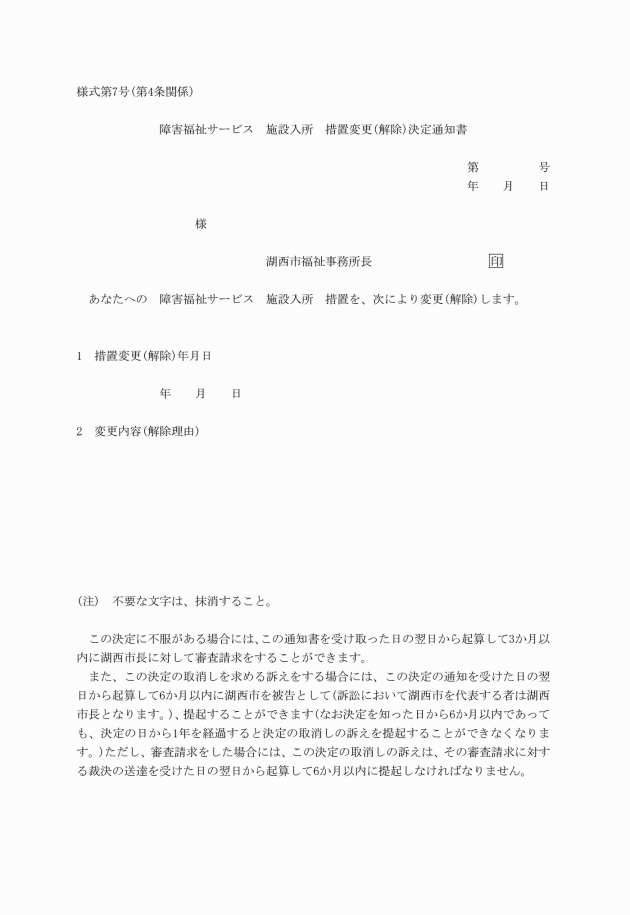 様式第7号(第4条関係)

障害福祉サービス　施設入所　措置変更(解除)決定通知書

第　　号
年　月　日

様

湖西市福祉事務所長　　印

あなたへの　障害福祉サービス　施設入所　措置を、次により変更(解除)します。

1　措置変更(解除)年月日

年　月　日

2　変更内容(解除理由)

(注)　不要な文字は、抹消すること。

この決定に不服がある場合には、この通知書を受け取った日の翌日から起算して3か月以内に湖西市長に対して審査請求をすることができます。
また、この決定の取消しを求める訴えをする場合には、この決定の通知を受けた日の翌日から起算して6か月以内に湖西市を被告として(訴訟において湖西市を代表する者は湖西市長となります。)、提起することができます(なお決定を知った日から6か月以内であっても、決定の日から1年を経過すると決定の取消しの訴えを提起することができなくなります。)ただし、審査請求をした場合には、この決定の取消しの訴えは、その審査請求に対する裁決の送達を受けた日の翌日から起算して6か月以内に提起しなければなりません。